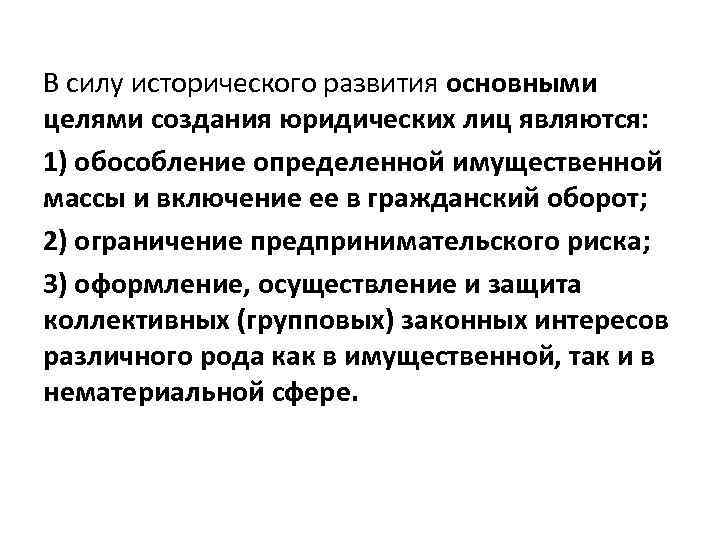 В силу исторического развития основными целями создания юридических лиц являются:

1) обособление определенной имущественной массы и включение ее в гражданский оборот;

2) ограничение предпринимательского риска;

3) оформление, осуществление и защита коллективных (групповых) законных интересов различного рода как в имущественной, так и в нематериальной сфере.